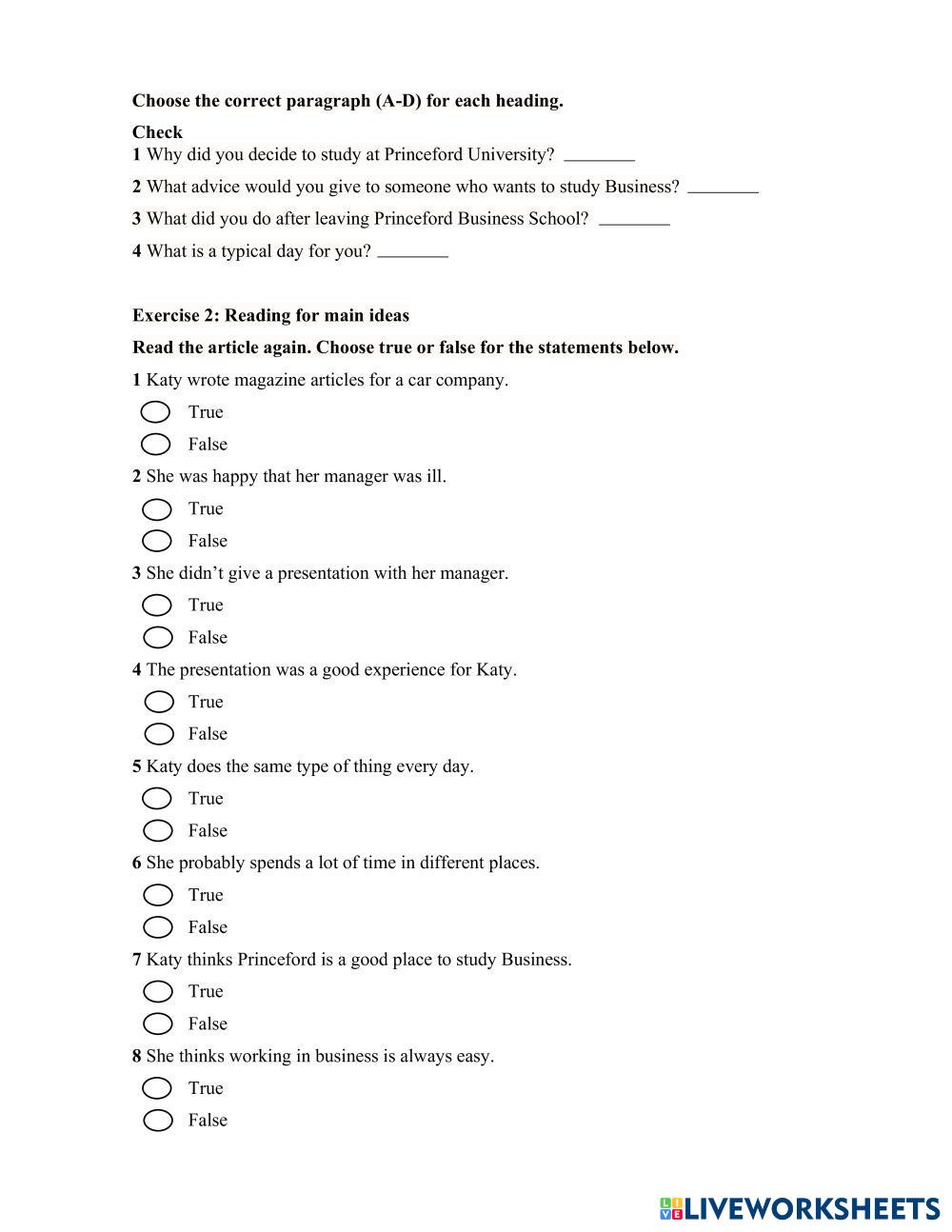 **Choose the correct paragraph (A-D) for each heading.**

**Check**
**1** Why did you decide to study at Princeford University? ________

**2** What advice would you give to someone who wants to study Business? ________

**3** What did you do after leaving Princeford Business School? ________

**4** What is a typical day for you? ________

**Exercise 2: Reading for main ideas**

**Read the article again. Choose true or false for the statements below.**

**1** Katy wrote magazine articles for a car company.

True

False

**2** She was happy that her manager was ill.

True

False

**3** She didn't give a presentation with her manager.

True

False

**4** The presentation was a good experience for Katy.

True

False

**5** Katy does the same type of thing every day.

True

False

**6** She probably spends a lot of time in different places.

True

False

**7** Katy thinks Princeford is a good place to study Business.

True

False

**8** She thinks working in business is always easy.

True

False

LIVEWORKSHEETS